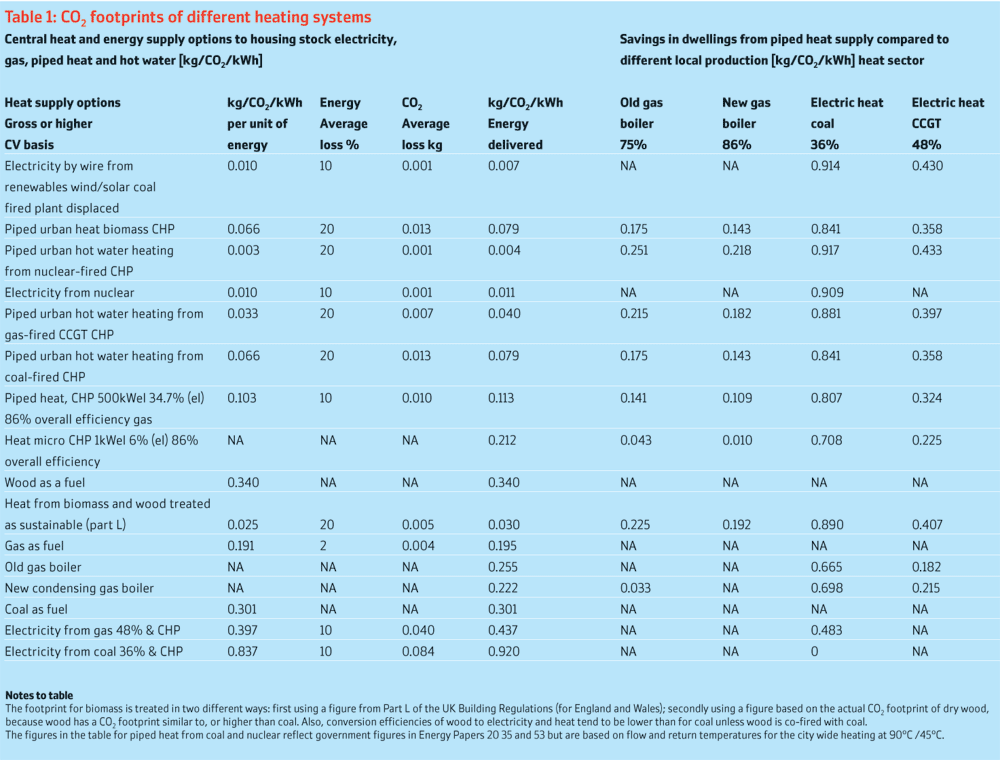 Table 1: $CO_2$ footprints of different heating systems

Central heat and energy supply options to housing stock electricity, gas, piped heat and hot water [kg/$CO_2$/kWh]

Savings in dwellings from piped heat supply compared to different local production [kg/$CO_2$/kWh] heat sector

| Heat supply options Gross or higher CV basis | kg/$CO_2$/kWh per unit of energy | Energy Average loss % | $CO_2$ Average loss kg | kg/$CO_2$/kWh Energy delivered | Old gas boiler 75% | New gas boiler 86% | Electric heat coal 36% | Electric heat CCGT 48% |
|---|---|---|---|---|---|---|---|---|
| Electricity by wire from renewables wind/solar coal fired plant displaced | 0.010 | 10 | 0.001 | 0.007 | NA | NA | 0.914 | 0.430 |
| Piped urban heat biomass CHP | 0.066 | 20 | 0.013 | 0.079 | 0.175 | 0.143 | 0.841 | 0.358 |
| Piped urban hot water heating from nuclear-fired CHP | 0.003 | 20 | 0.001 | 0.004 | 0.251 | 0.218 | 0.917 | 0.433 |
| Electricity from nuclear | 0.010 | 10 | 0.001 | 0.011 | NA | NA | 0.909 | NA |
| Piped urban hot water heating from gas-fired CCGT CHP | 0.033 | 20 | 0.007 | 0.040 | 0.215 | 0.182 | 0.881 | 0.397 |
| Piped urban hot water heating from coal-fired CHP | 0.066 | 20 | 0.013 | 0.079 | 0.175 | 0.143 | 0.841 | 0.358 |
| Piped heat, CHP 500kWel 34.7% (el) 86% overall efficiency gas | 0.103 | 10 | 0.010 | 0.113 | 0.141 | 0.109 | 0.807 | 0.324 |
| Heat micro CHP 1kWel 6% (el) 86% overall efficiency | NA | NA | NA | 0.212 | 0.043 | 0.010 | 0.708 | 0.225 |
| Wood as a fuel | 0.340 | NA | NA | 0.340 | NA | NA | NA | NA |
| Heat from biomass and wood treated as sustainable (part L) | 0.025 | 20 | 0.005 | 0.030 | 0.225 | 0.192 | 0.890 | 0.407 |
| Gas as fuel | 0.191 | 2 | 0.004 | 0.195 | NA | NA | NA | NA |
| Old gas boiler | NA | NA | NA | 0.255 | NA | NA | 0.665 | 0.182 |
| New condensing gas boiler | NA | NA | NA | 0.222 | 0.033 | NA | 0.698 | 0.215 |
| Coal as fuel | 0.301 | NA | NA | 0.301 | NA | NA | NA | NA |
| Electricity from gas 48% & CHP | 0.397 | 10 | 0.040 | 0.437 | NA | NA | 0.483 | NA |
| Electricity from coal 36% & CHP | 0.837 | 10 | 0.084 | 0.920 | NA | NA | 0 | NA |

Notes to table
The footprint for biomass is treated in two different ways: first using a figure from Part L of the UK Building Regulations (for England and Wales); secondly using a figure based on the actual $CO_2$ footprint of dry wood, because wood has a $CO_2$ footprint similar to, or higher than coal. Also, conversion efficiencies of wood to electricity and heat tend to be lower than for coal unless wood is co-fired with coal.
The figures in the table for piped heat from coal and nuclear reflect government figures in Energy Papers 20 35 and 53 but are based on flow and return temperatures for the city wide heating at 90°C /45°C.